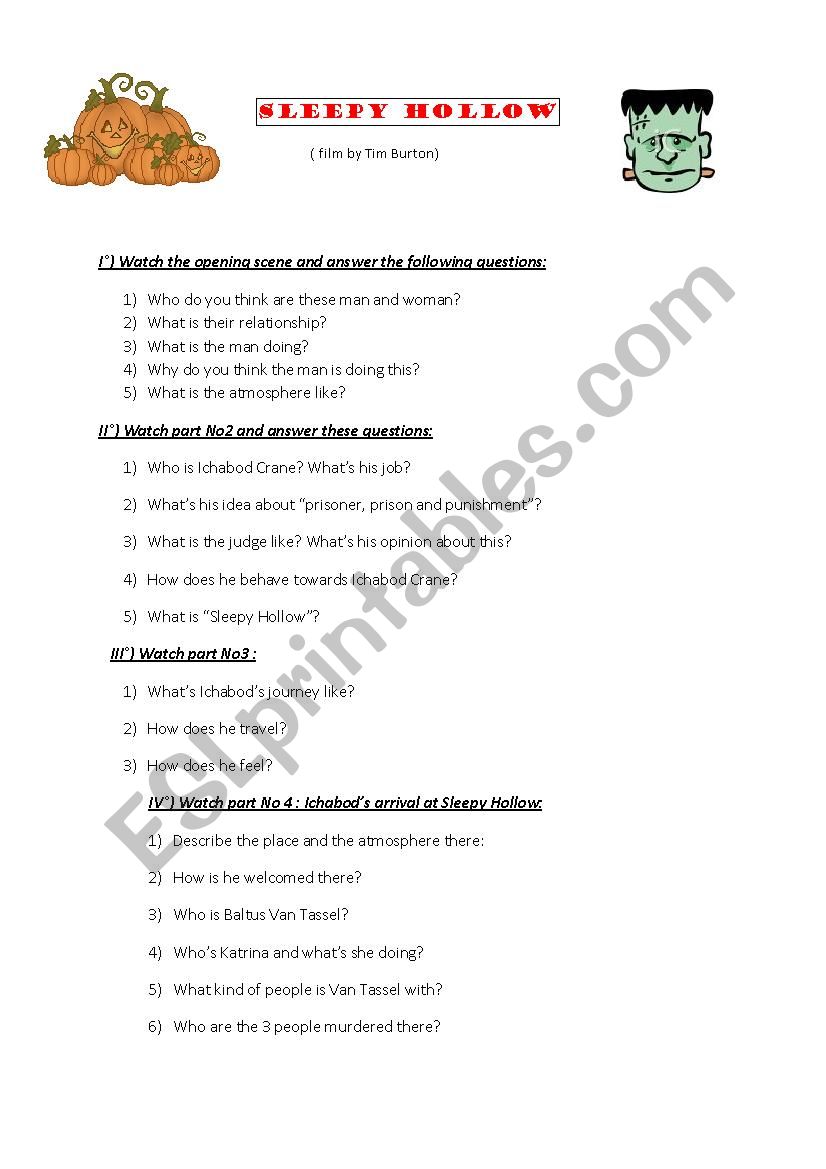 SLEEPY HOLLOW

( film by Tim Burton)

I°) Watch the opening scene and answer the following questions:

1) Who do you think are these man and woman?
2) What is their relationship?
3) What is the man doing?
4) Why do you think the man is doing this?
5) What is the atmosphere like?

II°) Watch part No2 and answer these questions:

1) Who is Ichabod Crane? What's his job?
2) What's his idea about "prisoner, prison and punishment"?
3) What is the judge like? What's his opinion about this?
4) How does he behave towards Ichabod Crane?
5) What is "Sleepy Hollow"?

III°) Watch part No3 :

1) What's Ichabod's journey like?
2) How does he travel?
3) How does he feel?

IV°) Watch part No 4 : Ichabod's arrival at Sleepy Hollow:

1) Describe the place and the atmosphere there:
2) How is he welcomed there?
3) Who is Baltus Van Tassel?
4) Who's Katrina and what's she doing?
5) What kind of people is Van Tassel with?
6) Who are the 3 people murdered there?

ESLprintables.com